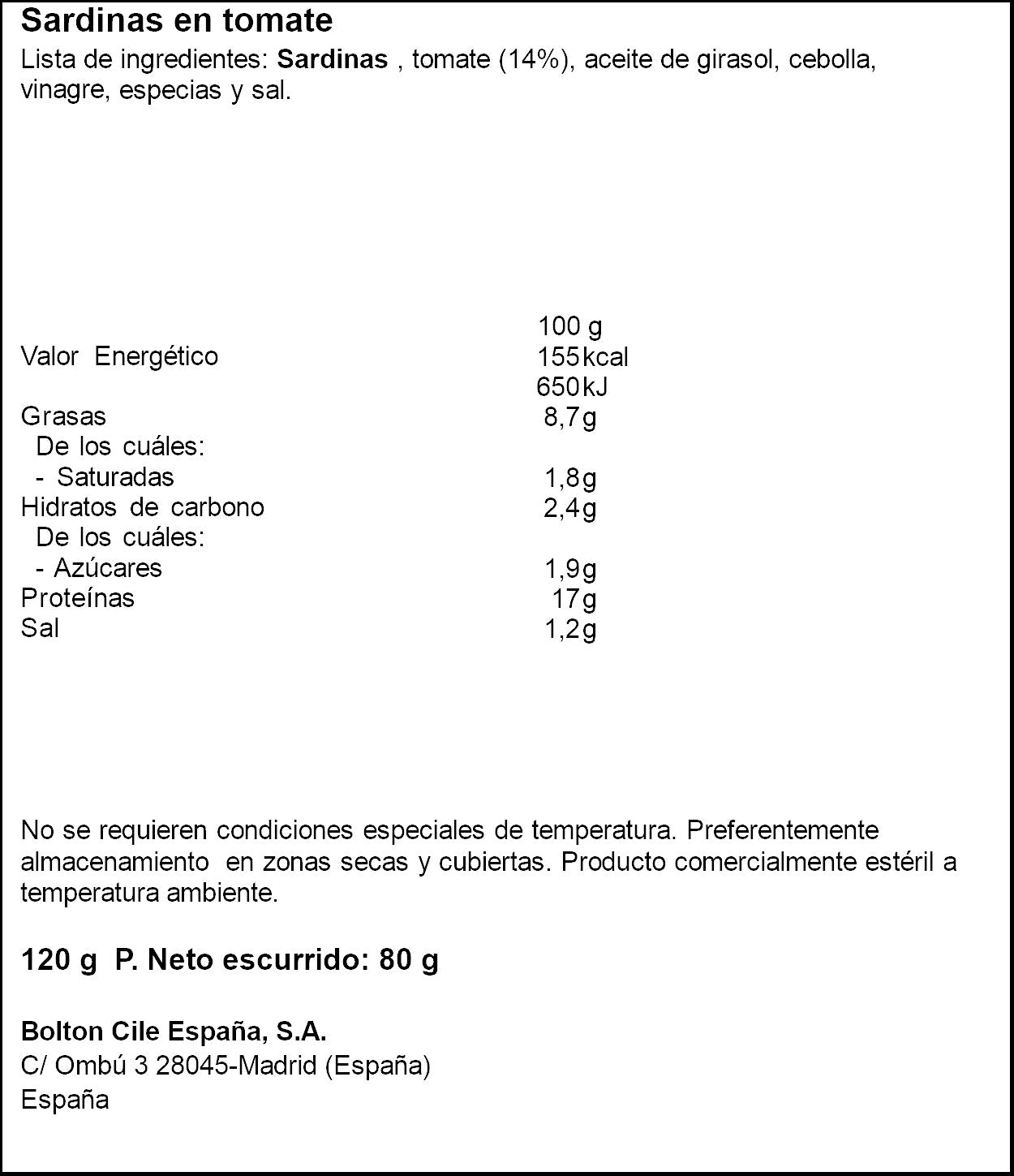 Sardinas en tomate

Lista de ingredientes: Sardinas , tomate (14%), aceite de girasol, cebolla, vinagre, especias y sal.

| | 100 g |
|---|---|
| Valor Energético | 155kcal |
| | 650kJ |
| Grasas | 8,7g |
| De los cuáles: | |
| - Saturadas | 1,8g |
| Hidratos de carbono | 2,4g |
| De los cuáles: | |
| - Azúcares | 1,9g |
| Proteínas | 17g |
| Sal | 1,2g |

No se requieren condiciones especiales de temperatura. Preferentemente almacenamiento en zonas secas y cubiertas. Producto comercialmente estéril a temperatura ambiente.

120 g P. Neto escurrido: 80 g

Bolton Cile España, S.A.
C/ Ombú 3 28045-Madrid (España)
España